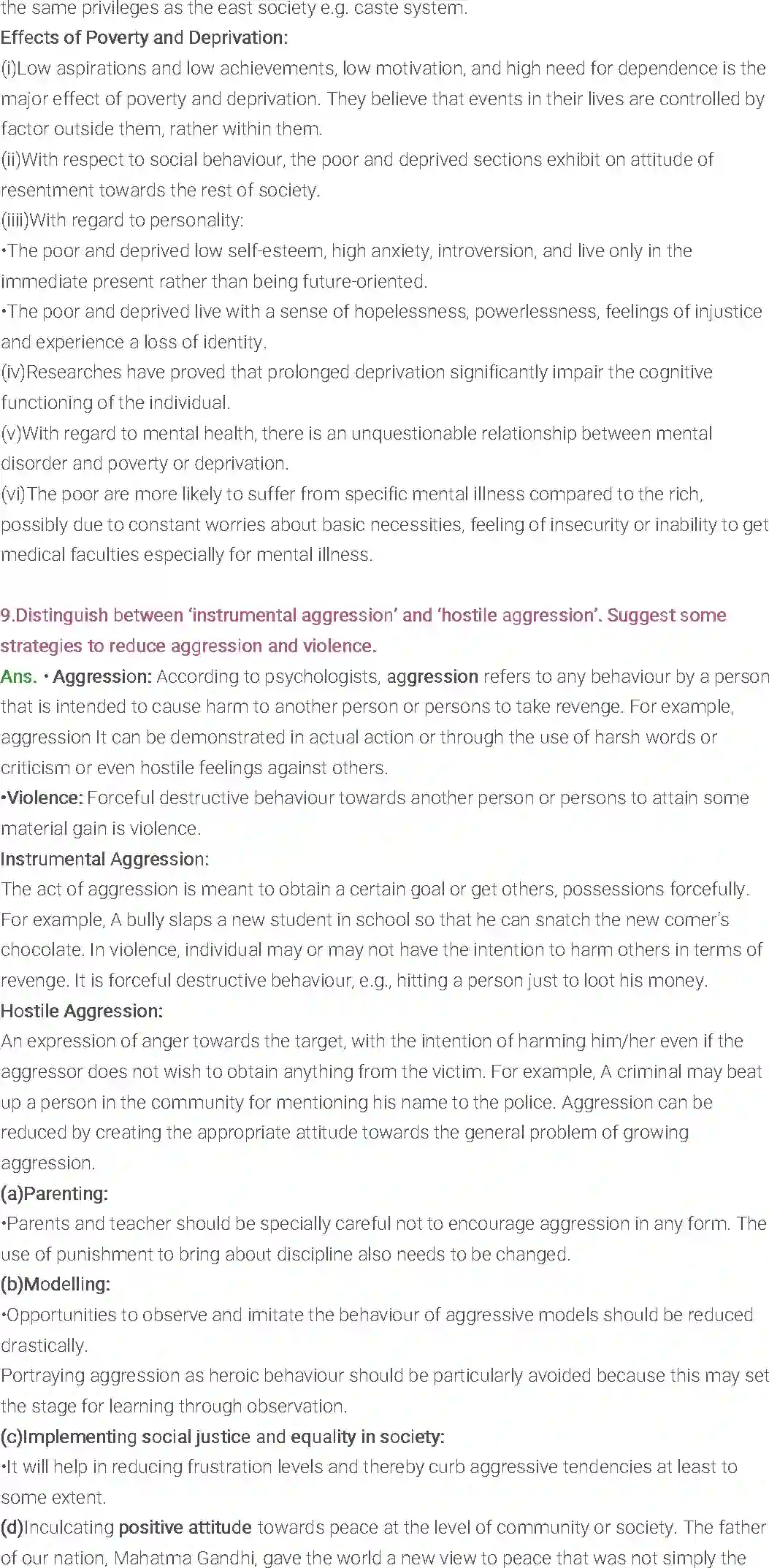 the same privileges as the east society e.g. caste system.
Effects of Poverty and Deprivation:
(i)Low aspirations and low achievements, low motivation, and high need for dependence is the major effect of poverty and deprivation. They believe that events in their lives are controlled by factor outside them, rather within them.
(ii)With respect to social behaviour, the poor and deprived sections exhibit on attitude of resentment towards the rest of society.
(iii)With regard to personality:
•The poor and deprived low self-esteem, high anxiety, introversion, and live only in the immediate present rather than being future-oriented.
•The poor and deprived live with a sense of hopelessness, powerlessness, feelings of injustice and experience a loss of identity.
(iv)Researches have proved that prolonged deprivation significantly impair the cognitive functioning of the individual.
(v)With regard to mental health, there is an unquestionable relationship between mental disorder and poverty or deprivation.
(vi)The poor are more likely to suffer from specific mental illness compared to the rich, possibly due to constant worries about basic necessities, feeling of insecurity or inability to get medical faculties especially for mental illness.

9.Distinguish between 'instrumental aggression' and 'hostile aggression'. Suggest some strategies to reduce aggression and violence.
Ans. • Aggression: According to psychologists, aggression refers to any behaviour by a person that is intended to cause harm to another person or persons to take revenge. For example, aggression It can be demonstrated in actual action or through the use of harsh words or criticism or even hostile feelings against others.
•Violence: Forceful destructive behaviour towards another person or persons to attain some material gain is violence.
Instrumental Aggression:
The act of aggression is meant to obtain a certain goal or get others, possessions forcefully. For example, A bully slaps a new student in school so that he can snatch the new comer's chocolate. In violence, individual may or may not have the intention to harm others in terms of revenge. It is forceful destructive behaviour, e.g., hitting a person just to loot his money.
Hostile Aggression:
An expression of anger towards the target, with the intention of harming him/her even if the aggressor does not wish to obtain anything from the victim. For example, A criminal may beat up a person in the community for mentioning his name to the police. Aggression can be reduced by creating the appropriate attitude towards the general problem of growing aggression.
(a)Parenting:
•Parents and teacher should be specially careful not to encourage aggression in any form. The use of punishment to bring about discipline also needs to be changed.
(b)Modelling:
•Opportunities to observe and imitate the behaviour of aggressive models should be reduced drastically.
Portraying aggression as heroic behaviour should be particularly avoided because this may set the stage for learning through observation.
(c)Implementing social justice and equality in society:
•It will help in reducing frustration levels and thereby curb aggressive tendencies at least to some extent.
(d)Inculcating positive attitude towards peace at the level of community or society. The father of our nation, Mahatma Gandhi, gave the world a new view to peace that was not simply the